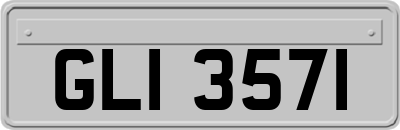 GLI 3571